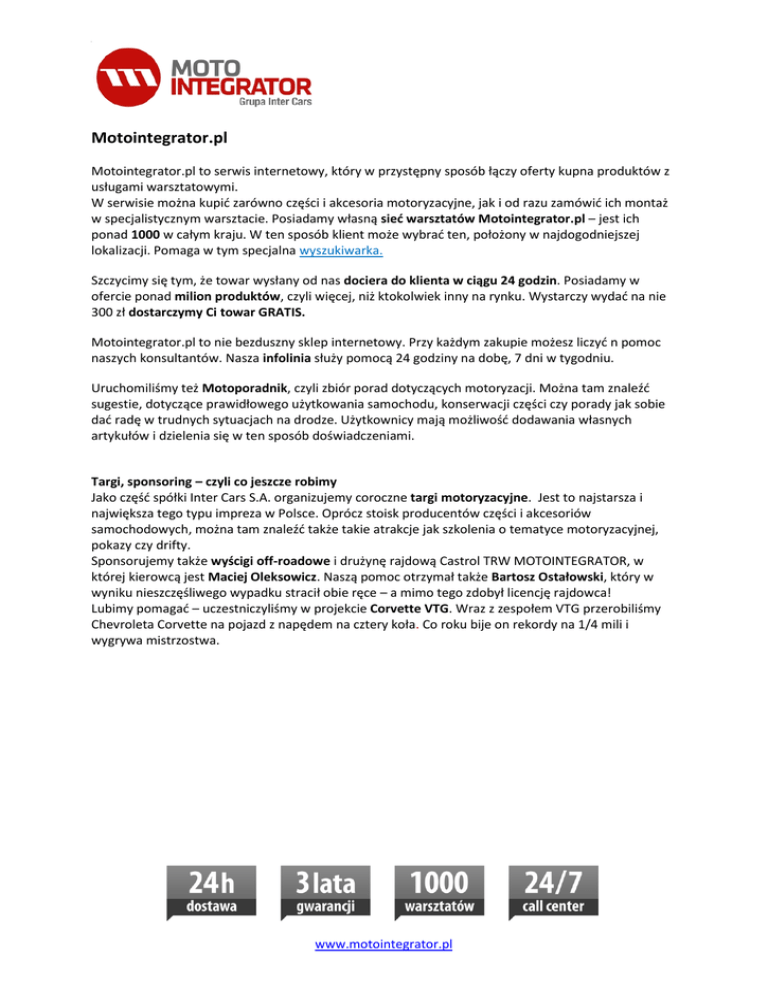 MOTO INTEGRATOR
Grupa Inter Cars

Motointegrator.pl

Motointegrator.pl to serwis internetowy, który w przystępny sposób łączy oferty kupna produktów z usługami warsztatowymi.
W serwisie można kupić zarówno części i akcesoria motoryzacyjne, jak i od razu zamówić ich montaż w specjalistycznym warsztacie. Posiadamy własną sieć warsztatów Motointegrator.pl – jest ich ponad 1000 w całym kraju. W ten sposób klient może wybrać ten, położony w najdogodniejszej lokalizacji. Pomaga w tym specjalna wyszukiwarka.

Szczycimy się tym, że towar wysłany od nas dociera do klienta w ciągu 24 godzin. Posiadamy w ofercie ponad milion produktów, czyli więcej, niż ktokolwiek inny na rynku. Wystarczy wydać na nie 300 zł dostarczymy Ci towar GRATIS.

Motointegrator.pl to nie bezduszny sklep internetowy. Przy każdym zakupie możesz liczyć n pomoc naszych konsultantów. Nasza infolinia służy pomocą 24 godziny na dobę, 7 dni w tygodniu.

Uruchomiliśmy też Motoporadnik, czyli zbiór porad dotyczących motoryzacji. Można tam znaleźć sugestie, dotyczące prawidłowego użytkowania samochodu, konserwacji części czy porady jak sobie dać radę w trudnych sytuacjach na drodze. Użytkownicy mają możliwość dodawania własnych artykułów i dzielenia się w ten sposób doświadczeniami.

Targi, sponsoring – czyli co jeszcze robimy
Jako część spółki Inter Cars S.A. organizujemy coroczne targi motoryzacyjne. Jest to najstarsza i największa tego typu impreza w Polsce. Oprócz stoisk producentów części i akcesoriów samochodowych, można tam znaleźć także takie atrakcje jak szkolenia o tematyce motoryzacyjnej, pokazy czy drifty.
Sponsorujemy także wyścigi off-roadowe i drużynę rajdową Castrol TRW MOTOINTEGRATOR, w której kierowcą jest Maciej Oleksowicz. Naszą pomoc otrzymał także Bartosz Ostałowski, który w wyniku nieszczęśliwego wypadku stracił obie ręce – a mimo tego zdobył licencję rajdowca!
Lubimy pomagać – uczestniczyliśmy w projekcie Corvette VTG. Wraz z zespołem VTG przerobiliśmy Chevroleta Corvette na pojazd z napędem na cztery koła. Co roku bije on rekordy na 1/4 mili i wygrywa mistrzostwa.

24h dostawa
3 lata gwarancji
1000 warsztatów
24/7 call center

www.motointegrator.pl